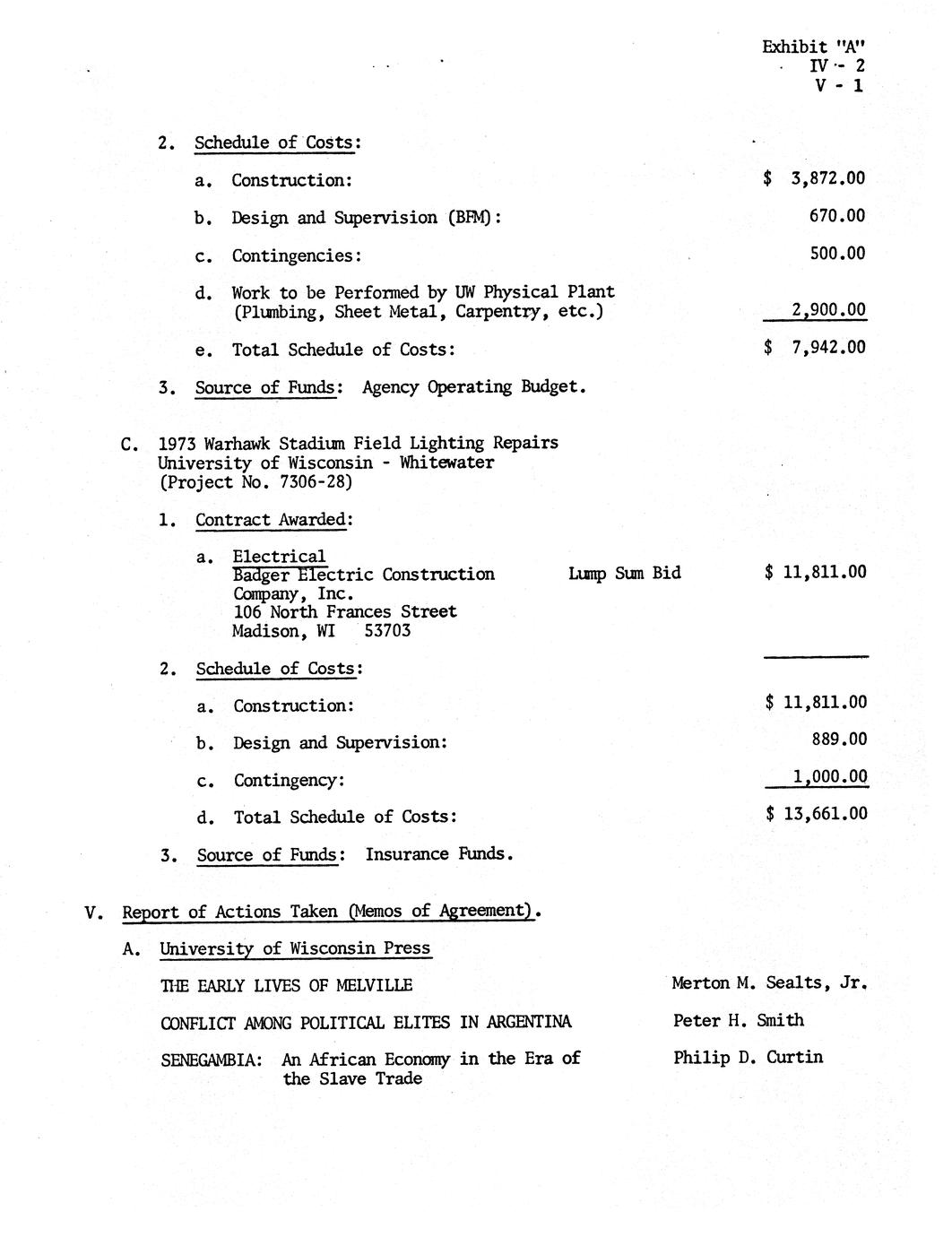 Exhibit "A"
IV - 2
V - 1

2. Schedule of Costs:

a. Construction: $ 3,872.00

b. Design and Supervision (BFM): 670.00

c. Contingencies: 500.00

d. Work to be Performed by UW Physical Plant (Plumbing, Sheet Metal, Carpentry, etc.) 2,900.00

e. Total Schedule of Costs: $ 7,942.00

3. Source of Funds: Agency Operating Budget.

C. 1973 Warhawk Stadium Field Lighting Repairs
University of Wisconsin - Whitewater
(Project No. 7306-28)

1. Contract Awarded:

a. Electrical
Badger Electric Construction Company, Inc.
106 North Frances Street
Madison, WI 53703
Lump Sum Bid $ 11,811.00

2. Schedule of Costs:

a. Construction: $ 11,811.00

b. Design and Supervision: 889.00

c. Contingency: 1,000.00

d. Total Schedule of Costs: $ 13,661.00

3. Source of Funds: Insurance Funds.

V. Report of Actions Taken (Memos of Agreement).

A. University of Wisconsin Press

THE EARLY LIVES OF MELVILLE Merton M. Sealts, Jr.

CONFLICT AMONG POLITICAL ELITES IN ARGENTINA Peter H. Smith

SENEGAMBIA: An African Economy in the Era of the Slave Trade Philip D. Curtin